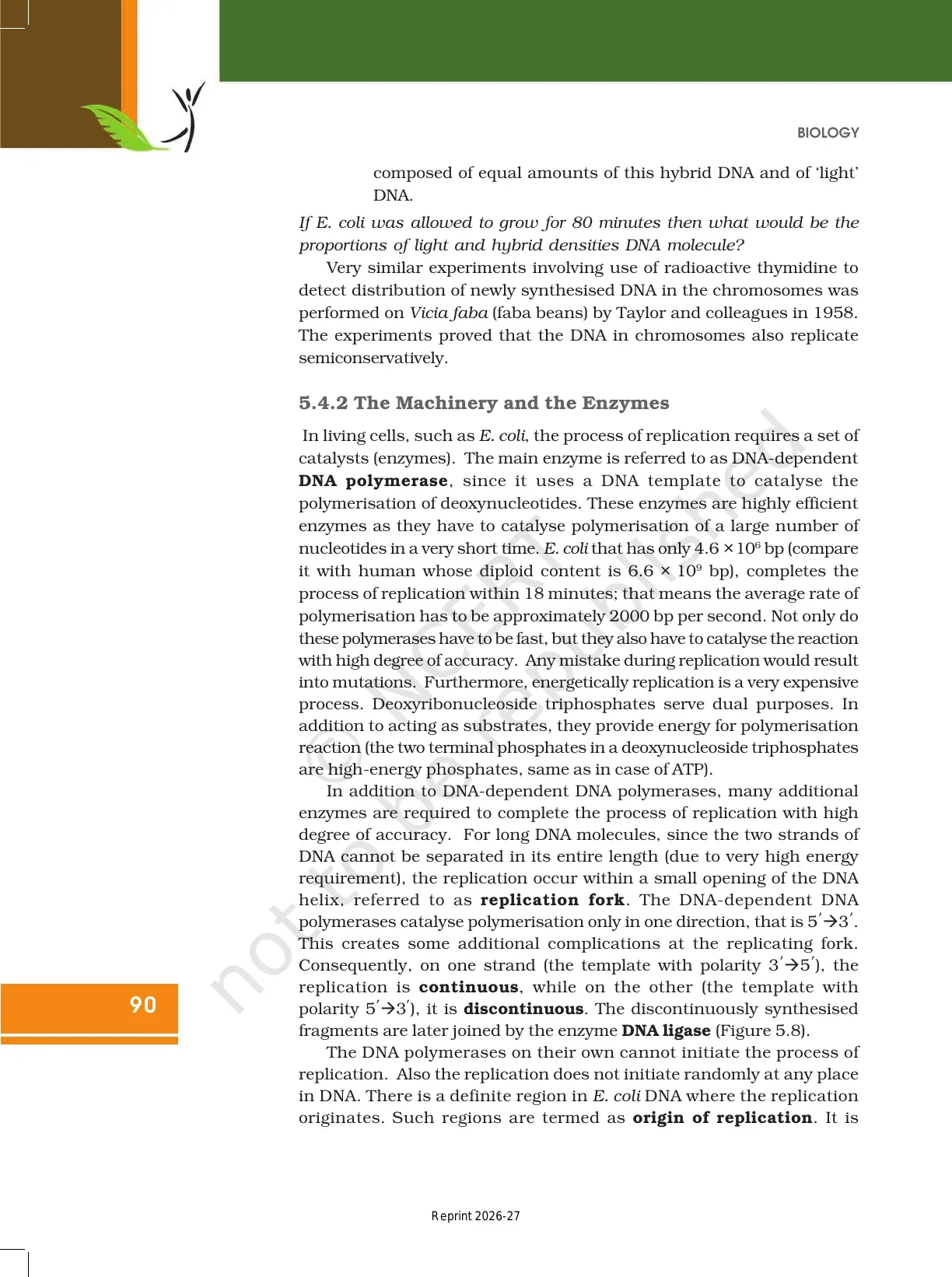 BIOLOGY

composed of equal amounts of this hybrid DNA and of 'light' DNA.

If E. coli was allowed to grow for 80 minutes then what would be the proportions of light and hybrid densities DNA molecule?

Very similar experiments involving use of radioactive thymidine to detect distribution of newly synthesised DNA in the chromosomes was performed on Vicia faba (faba beans) by Taylor and colleagues in 1958. The experiments proved that the DNA in chromosomes also replicate semiconservatively.

5.4.2 The Machinery and the Enzymes

In living cells, such as E. coli, the process of replication requires a set of catalysts (enzymes). The main enzyme is referred to as DNA-dependent DNA polymerase, since it uses a DNA template to catalyse the polymerisation of deoxynucleotides. These enzymes are highly efficient enzymes as they have to catalyse polymerisation of a large number of nucleotides in a very short time. E. coli that has only $4.6 \times 10^6$ bp (compare it with human whose diploid content is $6.6 \times 10^9$ bp), completes the process of replication within 18 minutes; that means the average rate of polymerisation has to be approximately 2000 bp per second. Not only do these polymerases have to be fast, but they also have to catalyse the reaction with high degree of accuracy. Any mistake during replication would result into mutations. Furthermore, energetically replication is a very expensive process. Deoxyribonucleoside triphosphates serve dual purposes. In addition to acting as substrates, they provide energy for polymerisation reaction (the two terminal phosphates in a deoxynucleoside triphosphates are high-energy phosphates, same as in case of ATP).

In addition to DNA-dependent DNA polymerases, many additional enzymes are required to complete the process of replication with high degree of accuracy. For long DNA molecules, since the two strands of DNA cannot be separated in its entire length (due to very high energy requirement), the replication occur within a small opening of the DNA helix, referred to as replication fork. The DNA-dependent DNA polymerases catalyse polymerisation only in one direction, that is $5' \rightarrow 3'$. This creates some additional complications at the replicating fork. Consequently, on one strand (the template with polarity $3' \rightarrow 5'$), the replication is continuous, while on the other (the template with polarity $5' \rightarrow 3'$), it is discontinuous. The discontinuously synthesised fragments are later joined by the enzyme DNA ligase (Figure 5.8).

The DNA polymerases on their own cannot initiate the process of replication. Also the replication does not initiate randomly at any place in DNA. There is a definite region in E. coli DNA where the replication originates. Such regions are termed as origin of replication. It is

90

© NCERT not to be republished

Reprint 2026-27